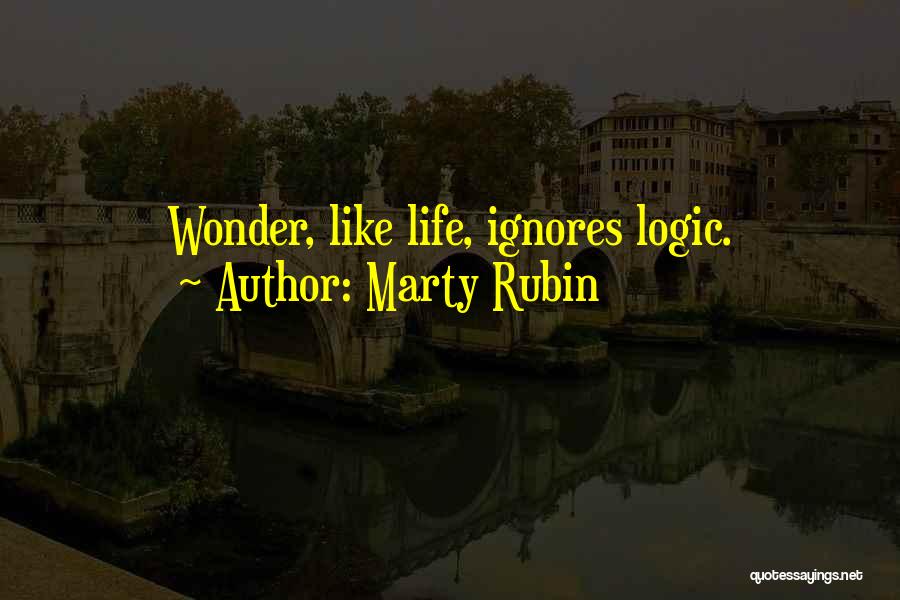 Wonder, like life, ignores logic.
~ Author: Marty Rubin

quotessayings.net